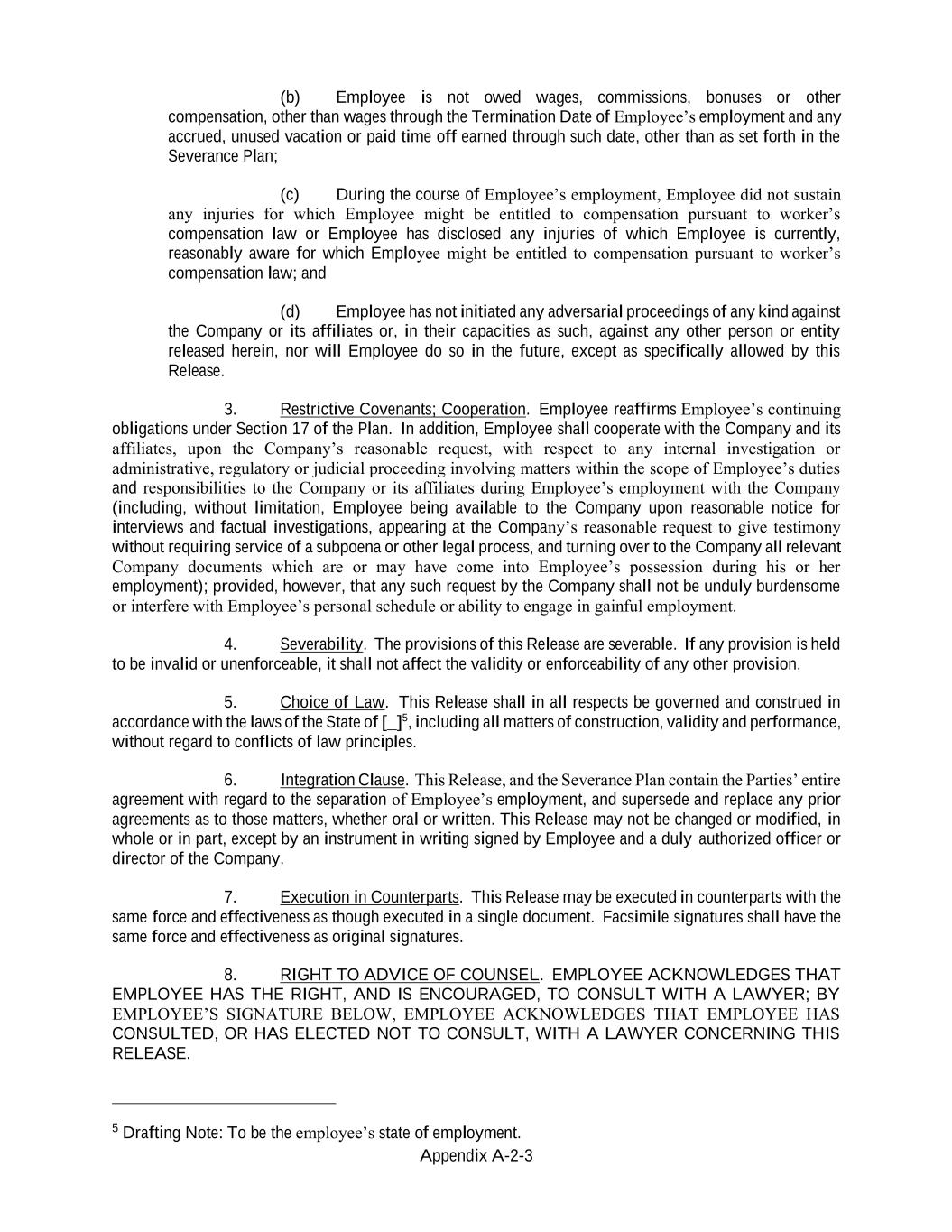 (b) Employee is not owed wages, commissions, bonuses or other compensation, other than wages through the Termination Date of Employee's employment and any accrued, unused vacation or paid time off earned through such date, other than as set forth in the Severance Plan;

(c) During the course of Employee's employment, Employee did not sustain any injuries for which Employee might be entitled to compensation pursuant to worker's compensation law or Employee has disclosed any injuries of which Employee is currently, reasonably aware for which Employee might be entitled to compensation pursuant to worker's compensation law; and

(d) Employee has not initiated any adversarial proceedings of any kind against the Company or its affiliates or, in their capacities as such, against any other person or entity released herein, nor will Employee do so in the future, except as specifically allowed by this Release.

3. Restrictive Covenants; Cooperation. Employee reaffirms Employee's continuing obligations under Section 17 of the Plan. In addition, Employee shall cooperate with the Company and its affiliates, upon the Company's reasonable request, with respect to any internal investigation or administrative, regulatory or judicial proceeding involving matters within the scope of Employee's duties and responsibilities to the Company or its affiliates during Employee's employment with the Company (including, without limitation, Employee being available to the Company upon reasonable notice for interviews and factual investigations, appearing at the Company's reasonable request to give testimony without requiring service of a subpoena or other legal process, and turning over to the Company all relevant Company documents which are or may have come into Employee's possession during his or her employment); provided, however, that any such request by the Company shall not be unduly burdensome or interfere with Employee's personal schedule or ability to engage in gainful employment.

4. Severability. The provisions of this Release are severable. If any provision is held to be invalid or unenforceable, it shall not affect the validity or enforceability of any other provision.

5. Choice of Law. This Release shall in all respects be governed and construed in accordance with the laws of the State of [_]$^5$, including all matters of construction, validity and performance, without regard to conflicts of law principles.

6. Integration Clause. This Release, and the Severance Plan contain the Parties' entire agreement with regard to the separation of Employee's employment, and supersede and replace any prior agreements as to those matters, whether oral or written. This Release may not be changed or modified, in whole or in part, except by an instrument in writing signed by Employee and a duly authorized officer or director of the Company.

7. Execution in Counterparts. This Release may be executed in counterparts with the same force and effectiveness as though executed in a single document. Facsimile signatures shall have the same force and effectiveness as original signatures.

8. RIGHT TO ADVICE OF COUNSEL. EMPLOYEE ACKNOWLEDGES THAT EMPLOYEE HAS THE RIGHT, AND IS ENCOURAGED, TO CONSULT WITH A LAWYER; BY EMPLOYEE'S SIGNATURE BELOW, EMPLOYEE ACKNOWLEDGES THAT EMPLOYEE HAS CONSULTED, OR HAS ELECTED NOT TO CONSULT, WITH A LAWYER CONCERNING THIS RELEASE.

$^5$ Drafting Note: To be the employee's state of employment.

Appendix A-2-3